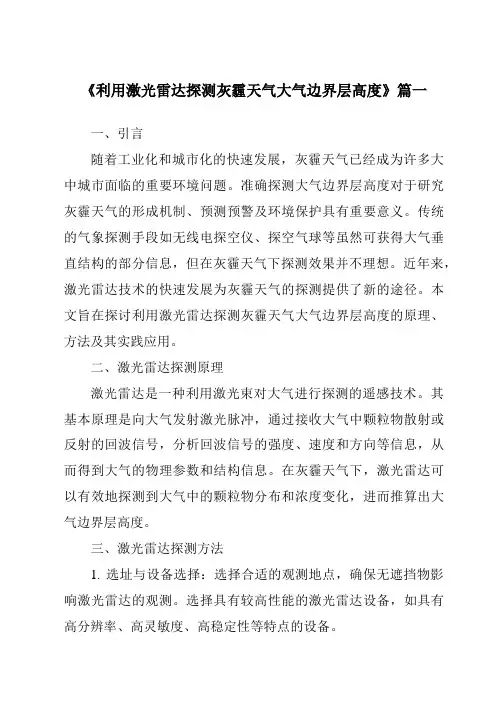 《利用激光雷达探测灰霾天气大气边界层高度》篇一

一、引言

随着工业化和城市化的快速发展，灰霾天气已经成为许多大中城市面临的重要环境问题。准确探测大气边界层高度对于研究灰霾天气的形成机制、预测预警及环境保护具有重要意义。传统的气象探测手段如无线电探空仪、探空气球等虽然可获得大气垂直结构的部分信息，但在灰霾天气下探测效果并不理想。近年来，激光雷达技术的快速发展为灰霾天气的探测提供了新的途径。本文旨在探讨利用激光雷达探测灰霾天气大气边界层高度的原理、方法及其实践应用。

二、激光雷达探测原理

激光雷达是一种利用激光束对大气进行探测的遥感技术。其基本原理是向大气发射激光脉冲，通过接收大气中颗粒物散射或反射的回波信号，分析回波信号的强度、速度和方向等信息，从而得到大气的物理参数和结构信息。在灰霾天气下，激光雷达可以有效地探测到大气中的颗粒物分布和浓度变化，进而推算出大气边界层高度。

三、激光雷达探测方法

1. 选址与设备选择：选择合适的观测地点，确保无遮挡物影响激光雷达的观测。选择具有较高性能的激光雷达设备，如具有高分辨率、高灵敏度、高稳定性等特点的设备。